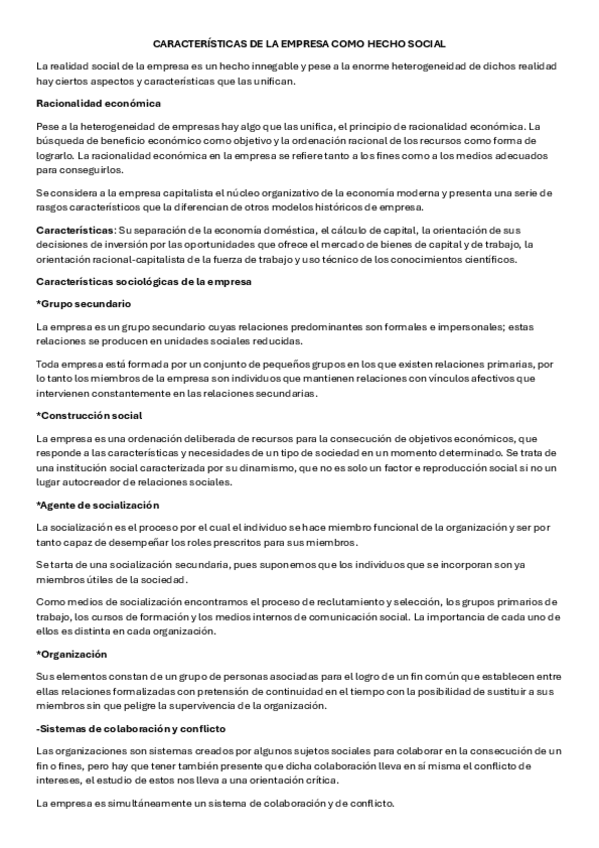 CARACTERÍSTICAS DE LA EMPRESA COMO HECHO SOCIAL

La realidad social de la empresa es un hecho innegable y pese a la enorme heterogeneidad de dichos realidad hay ciertos aspectos y características que las unifican.

Racionalidad económica

Pese a la heterogeneidad de empresas hay algo que las unifica, el principio de racionalidad económica. La búsqueda de beneficio económico como objetivo y la ordenación racional de los recursos como forma de lograrlo. La racionalidad económica en la empresa se refiere tanto a los fines como a los medios adecuados para conseguirlos.

Se considera a la empresa capitalista el núcleo organizativo de la economía moderna y presenta una serie de rasgos característicos que la diferencian de otros modelos históricos de empresa.

Características: Su separación de la economía doméstica, el cálculo de capital, la orientación de sus decisiones de inversión por las oportunidades que ofrece el mercado de bienes de capital y de trabajo, la orientación racional-capitalista de la fuerza de trabajo y uso técnico de los conocimientos científicos.

Características sociológicas de la empresa

*Grupo secundario

La empresa es un grupo secundario cuyas relaciones predominantes son formales e impersonales; estas relaciones se producen en unidades sociales reducidas.

Toda empresa está formada por un conjunto de pequeños grupos en los que existen relaciones primarias, por lo tanto los miembros de la empresa son individuos que mantienen relaciones con vínculos afectivos que intervienen constantemente en las relaciones secundarias.

*Construcción social

La empresa es una ordenación deliberada de recursos para la consecución de objetivos económicos, que responde a las características y necesidades de un tipo de sociedad en un momento determinado. Se trata de una institución social caracterizada por su dinamismo, que no es solo un factor e reproducción social si no un lugar autocreador de relaciones sociales.

*Agente de socialización

La socialización es el proceso por el cual el individuo se hace miembro funcional de la organización y ser por tanto capaz de desempeñar los roles prescritos para sus miembros.

Se tarta de una socialización secundaria, pues suponemos que los individuos que se incorporan son ya miembros útiles de la sociedad.

Como medios de socialización encontramos el proceso de reclutamiento y selección, los grupos primarios de trabajo, los cursos de formación y los medios internos de comunicación social. La importancia de cada uno de ellos es distinta en cada organización.

*Organización

Sus elementos constan de un grupo de personas asociadas para el logro de un fin común que establecen entre ellas relaciones formalizadas con pretensión de continuidad en el tiempo con la posibilidad de sustituir a sus miembros sin que peligre la supervivencia de la organización.

-Sistemas de colaboración y conflicto

Las organizaciones son sistemas creados por algunos sujetos sociales para colaborar en la consecución de un fin o fines, pero hay que tener también presente que dicha colaboración lleva en sí misma el conflicto de intereses, el estudio de estos nos lleva a una orientación crítica.

La empresa es simultáneamente un sistema de colaboración y de conflicto.